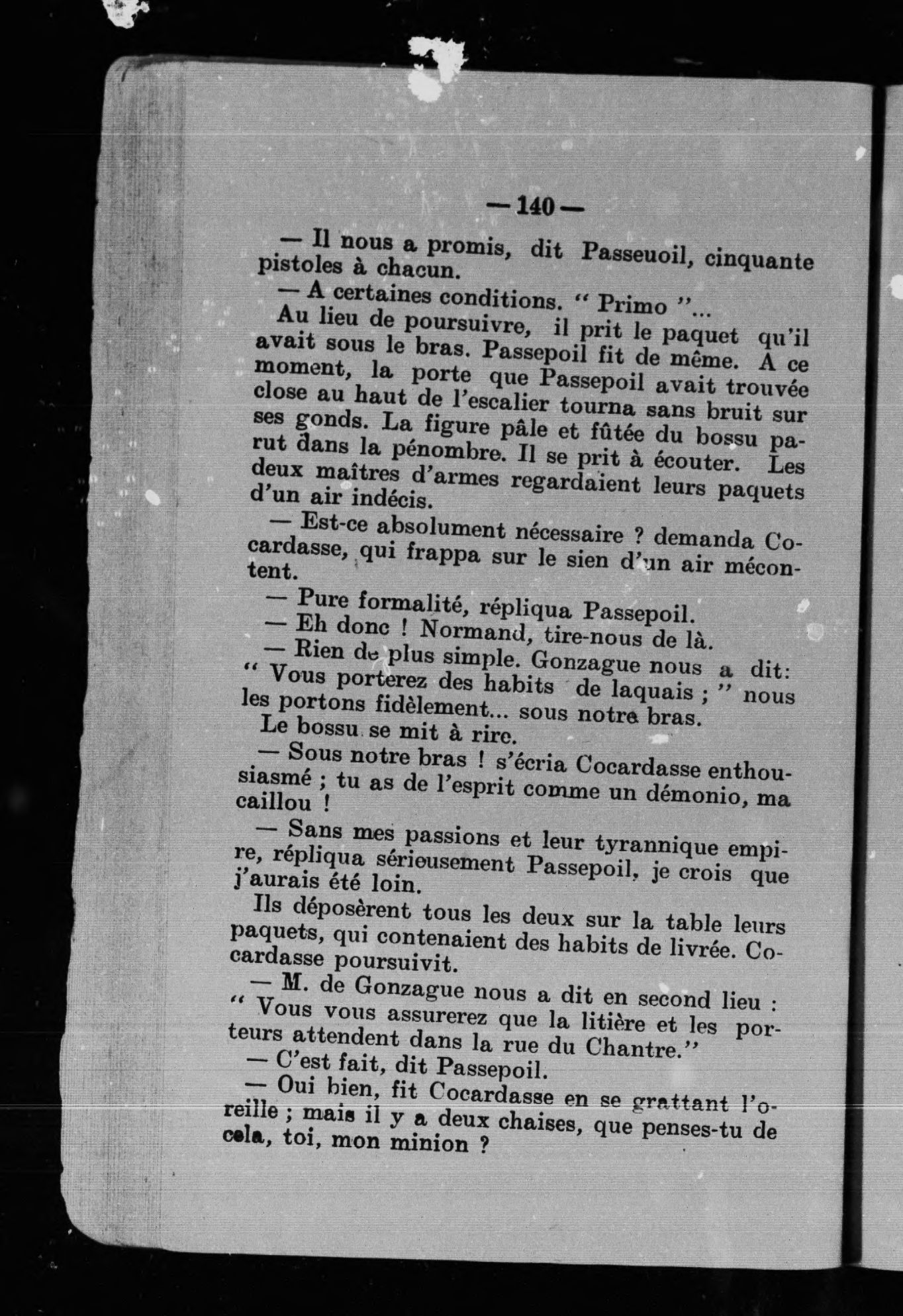 — 140 —

— Il nous a promis, dit Passeuoil, cinquante pistoles à chacun.

— A certaines conditions. " Primo "...

Au lieu de poursuivre, il prit le paquet qu'il avait sous le bras. Passepoil fit de même. A ce moment, la porte que Passepoil avait trouvée close au haut de l'escalier tourna sans bruit sur ses gonds. La figure pâle et fûtée du bossu parut dans la pénombre. Il se prit à écouter. Les deux maîtres d'armes regardaient leurs paquets d'un air indécis.

— Est-ce absolument nécessaire ? demanda Cocardasse, qui frappa sur le sien d'un air mécontent.

— Pure formalité, répliqua Passepoil.

— Eh donc ! Normand, tire-nous de là.

— Rien de plus simple. Gonzague nous a dit: " Vous porterez des habits de laquais ; " nous les portons fidèlement... sous notre bras.

Le bossu se mit à rire.

— Sous notre bras ! s'écria Cocardasse enthousiasmé ; tu as de l'esprit comme un démonio, ma caillou !

— Sans mes passions et leur tyrannique empire, répliqua sérieusement Passepoil, je crois que j'aurais été loin.

Ils déposèrent tous les deux sur la table leurs paquets, qui contenaient des habits de livrée. Cocardasse poursuivit.

— M. de Gonzague nous a dit en second lieu : " Vous vous assurerez que la litière et les porteurs attendent dans la rue du Chantre."

— C'est fait, dit Passepoil.

— Oui bien, fit Cocardasse en se grattant l'oreille ; mais il y a deux chaises, que penses-tu de cela, toi, mon minion ?